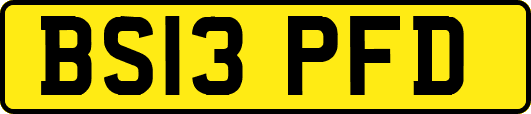 BS13 PFD